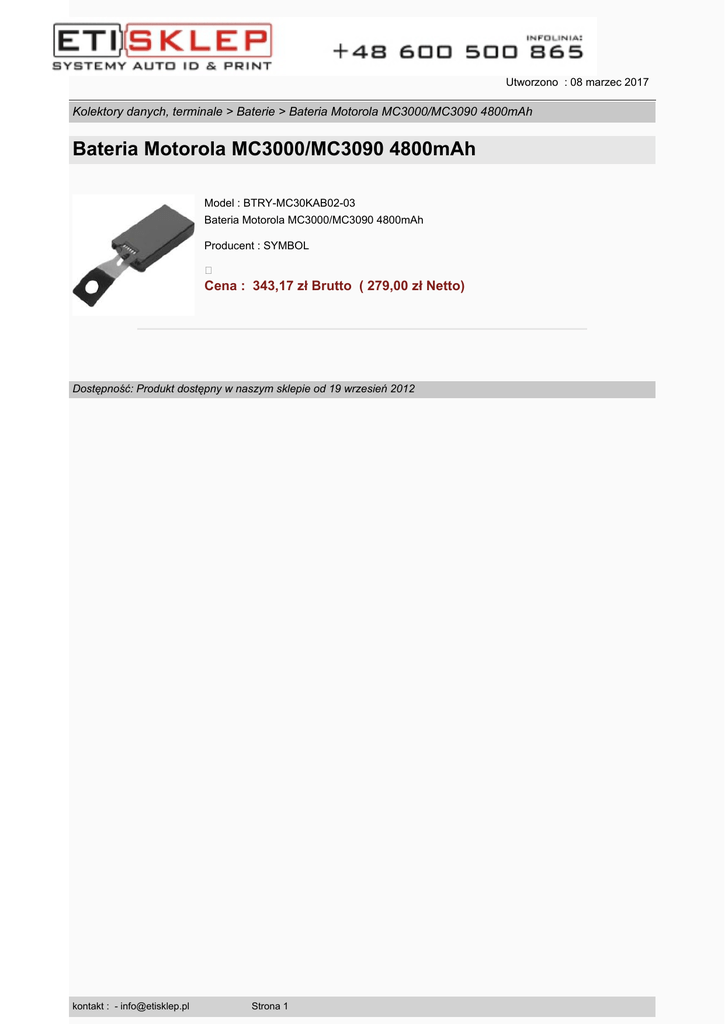 ETI SKLEP
SYSTEMY AUTO ID & PRINT

INFOLINIA:
+48 600 500 865

Utworzono : 08 marzec 2017

Kolektory danych, terminale > Baterie > Bateria Motorola MC3000/MC3090 4800mAh

Bateria Motorola MC3000/MC3090 4800mAh

Model : BTRY-MC30KAB02-03
Bateria Motorola MC3000/MC3090 4800mAh

Producent : SYMBOL

☐
Cena : 343,17 zł Brutto ( 279,00 zł Netto)

Dostępność: Produkt dostępny w naszym sklepie od 19 wrzesień 2012

kontakt : - info@etisklep.pl Strona 1